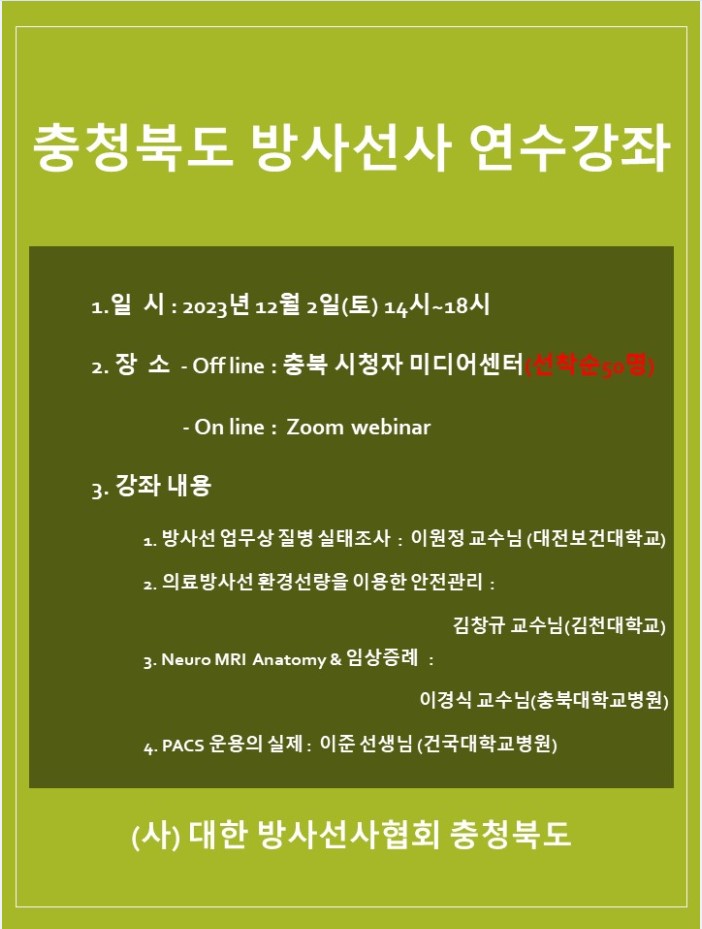 충청북도 방사선사 연수강좌

1. 일 시 : 2023년 12월 2일(토) 14시~18시

2. 장 소 - Off line : 충북 시청자 미디어센터(선착순50명)

- On line : Zoom webinar

3. 강좌 내용

1. 방사선 업무상 질병 실태조사 : 이원정 교수님 (대전보건대학교)

2. 의료방사선 환경선량을 이용한 안전관리 :

김창규 교수님(김천대학교)

3. Neuro MRI Anatomy & 임상증례 :

이경식 교수님(충북대학교병원)

4. PACS 운용의 실제 : 이준 선생님 (건국대학교병원)

(사) 대한 방사선사협회 충청북도